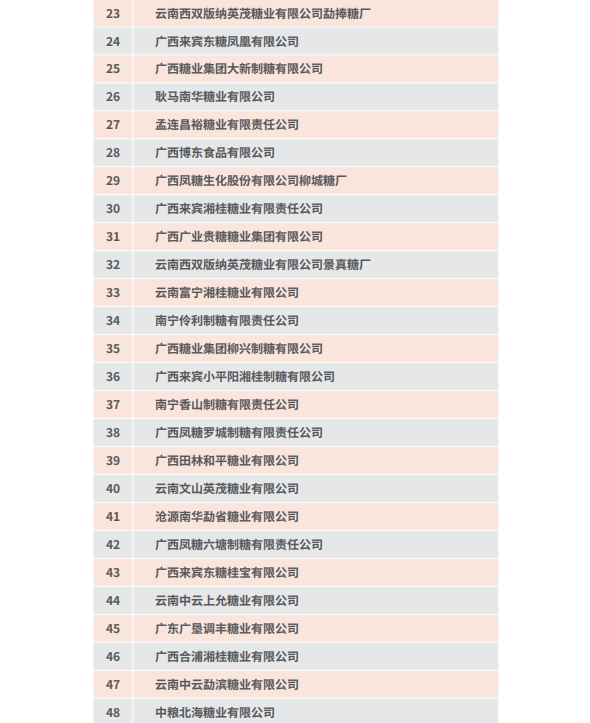 | 23 | 云南西双版纳英茂糖业有限公司勐捧糖厂 |
|---|---|
| 24 | 广西来宾东糖凤凰有限公司 |
| 25 | 广西糖业集团大新制糖有限公司 |
| 26 | 耿马南华糖业有限公司 |
| 27 | 孟连昌裕糖业有限责任公司 |
| 28 | 广西博东食品有限公司 |
| 29 | 广西凤糖生化股份有限公司柳城糖厂 |
| 30 | 广西来宾湘桂糖业有限责任公司 |
| 31 | 广西广业贵糖糖业集团有限公司 |
| 32 | 云南西双版纳英茂糖业有限公司景真糖厂 |
| 33 | 云南富宁湘桂糖业有限公司 |
| 34 | 南宁伶利制糖有限责任公司 |
| 35 | 广西糖业集团柳兴制糖有限公司 |
| 36 | 广西来宾小平阳湘桂制糖有限公司 |
| 37 | 南宁香山制糖有限责任公司 |
| 38 | 广西凤糖罗城制糖有限责任公司 |
| 39 | 广西田林和平糖业有限公司 |
| 40 | 云南文山英茂糖业有限公司 |
| 41 | 沧源南华勐省糖业有限公司 |
| 42 | 广西凤糖六塘制糖有限责任公司 |
| 43 | 广西来宾东糖桂宝有限公司 |
| 44 | 云南中云上允糖业有限公司 |
| 45 | 广东广垦调丰糖业有限公司 |
| 46 | 广西合浦湘桂糖业有限公司 |
| 47 | 云南中云勐滨糖业有限公司 |
| 48 | 中粮北海糖业有限公司 |